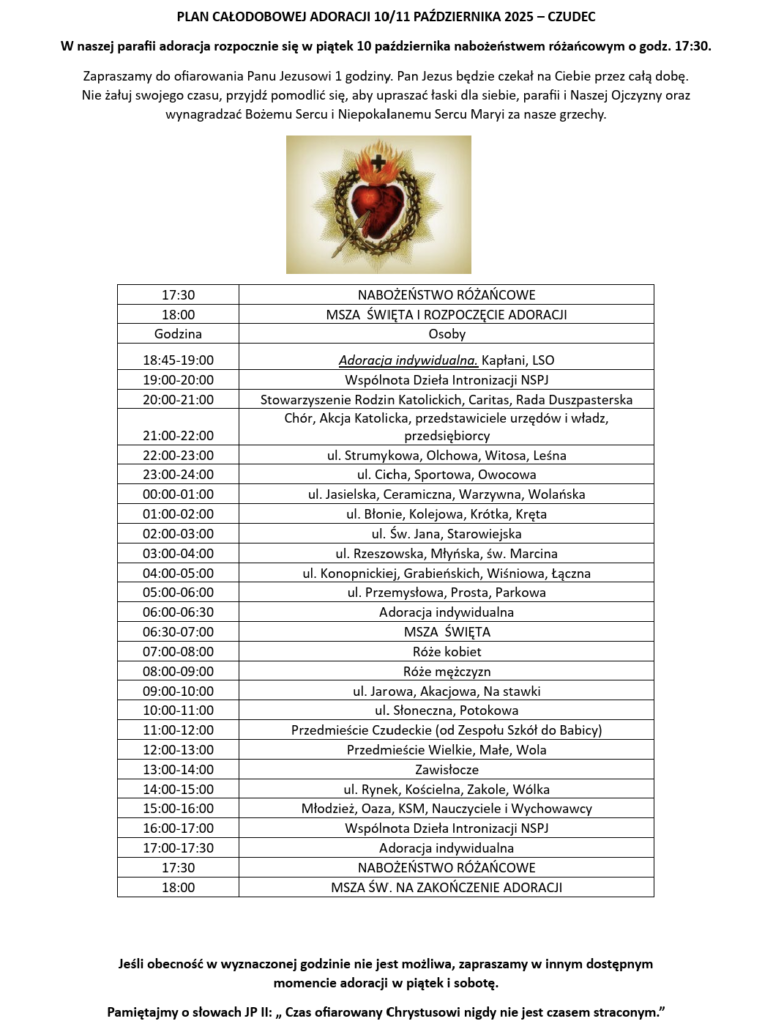 PLAN CAŁODOBOWEJ ADORACJI 10/11 PAŹDZIERNIKA 2025 – CZUDEC

W naszej parafii adoracja rozpocznie się w piątek 10 października nabożeństwem różańcowym o godz. 17:30.

Zapraszamy do ofiarowania Panu Jezusowi 1 godziny. Pan Jezus będzie czekał na Ciebie przez całą dobę. Nie żałuj swojego czasu, przyjdź pomodlić się, aby upraszać łaski dla siebie, parafii i Naszej Ojczyzny oraz wynagradzać Bożemu Sercu i Niepokalanemu Sercu Maryi za nasze grzechy.

| 17:30 | NABOŻEŃSTWO RÓŻAŃCOWE |
|---|---|
| 18:00 | MSZA ŚWIĘTA I ROZPOCZĘCIE ADORACJI |
| Godzina | Osoby |
| 18:45-19:00 | Adoracja indywidualna. Kapłani, LSO |
| 19:00-20:00 | Wspólnota Dzieła Intronizacji NSPJ |
| 20:00-21:00 | Stowarzyszenie Rodzin Katolickich, Caritas, Rada Duszpasterska |
| 21:00-22:00 | Chór, Akcja Katolicka, przedstawiciele urzędów i władz, przedsiębiorcy |
| 22:00-23:00 | ul. Strumykowa, Olchowa, Witosa, Leśna |
| 23:00-24:00 | ul. Cicha, Sportowa, Owocowa |
| 00:00-01:00 | ul. Jasielska, Ceramiczna, Warzywna, Wolańska |
| 01:00-02:00 | ul. Błonie, Kolejowa, Krótka, Kręta |
| 02:00-03:00 | ul. Św. Jana, Starowiejska |
| 03:00-04:00 | ul. Rzeszowska, Młyńska, św. Marcina |
| 04:00-05:00 | ul. Konopnickiej, Grabieńskich, Wiśniowa, Łączna |
| 05:00-06:00 | ul. Przemysłowa, Prosta, Parkowa |
| 06:00-06:30 | Adoracja indywidualna |
| 06:30-07:00 | MSZA ŚWIĘTA |
| 07:00-08:00 | Róże kobiet |
| 08:00-09:00 | Róże mężczyzn |
| 09:00-10:00 | ul. Jarowa, Akacjowa, Na stawki |
| 10:00-11:00 | ul. Słoneczna, Potokowa |
| 11:00-12:00 | Przedmieście Czudeckie (od Zespołu Szkół do Babicy) |
| 12:00-13:00 | Przedmieście Wielkie, Małe, Wola |
| 13:00-14:00 | Zawisłocze |
| 14:00-15:00 | ul. Rynek, Kościelna, Zakole, Wólka |
| 15:00-16:00 | Młodzież, Oaza, KSM, Nauczyciele i Wychowawcy |
| 16:00-17:00 | Wspólnota Dzieła Intronizacji NSPJ |
| 17:00-17:30 | Adoracja indywidualna |
| 17:30 | NABOŻEŃSTWO RÓŻAŃCOWE |
| 18:00 | MSZA ŚW. NA ZAKOŃCZENIE ADORACJI |

Jeśli obecność w wyznaczonej godzinie nie jest możliwa, zapraszamy w innym dostępnym momencie adoracji w piątek i sobotę.

Pamiętajmy o słowach JP II: „ Czas ofiarowany Chrystusowi nigdy nie jest czasem straconym.”